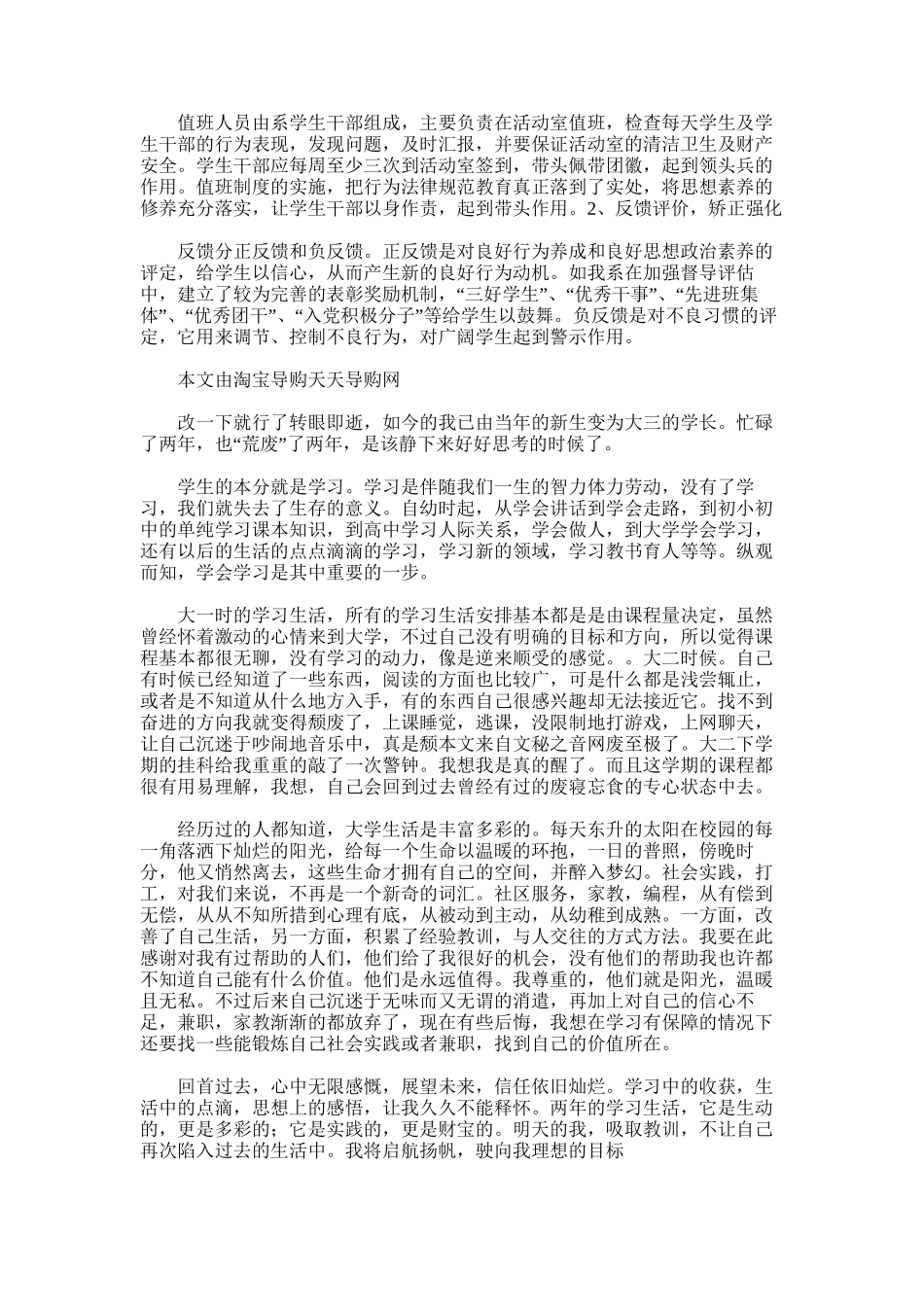 值班人员由系学生干部组成，主要负责在活动室值班，检查每天学生及学生干部的行为表现，发现问题，及时汇报，并要保证活动室的清洁卫生及财产安全。学生干部应每周至少三次到活动室签到，带头佩带团徽，起到领头兵的作用。值班制度的实施，把行为法律规范教育真正落到了实处，将思想素养的修养充分落实，让学生干部以身作责，起到带头作用。2、反馈评价，矫正强化

反馈分正反馈和负反馈。正反馈是对良好行为养成和良好思想政治素养的评定，给学生以信心，从而产生新的良好行为动机。如我系在加强督导评估中，建立了较为完善的表彰奖励机制，“三好学生”、“优秀干事”、“先进班集体”、“优秀团干”、“入党积极分子”等给学生以鼓舞。负反馈是对不良习惯的评定，它用来调节、控制不良行为，对广阔学生起到警示作用。

本文由淘宝导购天天导购网

改一下就行了转眼即逝，如今的我已由当年的新生变为大三的学长。忙碌了两年，也“荒废”了两年，是该静下来好好思考的时候了。

学生的本分就是学习。学习是伴随我们一生的智力体力劳动，没有了学习，我们就失去了生存的意义。自幼时起，从学会讲话到学会走路，到初小初中的单纯学习课本知识，到高中学习人际关系，学会做人，到大学学会学习，还有以后的生活的点点滴滴的学习，学习新的领域，学习教书育人等等。纵观而知，学会学习是其中重要的一步。

大一时的学习生活，所有的学习生活安排基本都是是由课程量决定，虽然曾经怀着激动的心情来到大学，不过自己没有明确的目标和方向，所以觉得课程基本都很无聊，没有学习的动力，像是逆来顺受的感觉。。大二时候。自己有时候已经知道了一些东西，阅读的方面也比较广，可是什么都是浅尝辄止，或者是不知道从什么地方入手，有的东西自己很感兴趣却无法接近它。找不到奋进的方向我就变得颓废了，上课睡觉，逃课，没限制地打游戏，上网聊天，让自己沉迷于吵闹地音乐中，真是颓本文来自文秘之音网废至极了。大二下学期的挂科给我重重的敲了一次警钟。我想我是真的醒了。而且这学期的课程都很有用易理解，我想，自己会回到过去曾经有过的废寝忘食的专心状态中去。

经历过的人都知道，大学生活是丰富多彩的。每天东升的太阳在校园的每一角落洒下灿烂的阳光，给每一个生命以温暖的环抱，一日的普照，傍晚时分，他又悄然离去，这些生命才拥有自己的空间，并醉入梦幻。社会实践，打工，对我们来说，不再是一个新奇的词汇。社区服务，家教，编程，从有偿到无偿，从从不知所措到心理有底，从被动到主动，从幼稚到成熟。一方面，改善了自己生活，另一方面，积累了经验教训，与人交往的方式方法。我要在此感谢对我有过帮助的人们，他们给了我很好的机会，没有他们的帮助我也许都不知道自己能有什么价值。他们是永远值得。我尊重的，他们就是阳光，温暖且无私。不过后来自己沉迷于无味而又无谓的消遣，再加上对自己的信心不足，兼职，家教渐渐的都放弃了，现在有些后悔，我想在学习有保障的情况下还要找一些能锻炼自己社会实践或者兼职，找到自己的价值所在。

回首过去，心中无限感慨，展望未来，信任依旧灿烂。学习中的收获，生活中的点滴，思想上的感悟，让我久久不能释怀。两年的学习生活，它是生动的，更是多彩的；它是实践的，更是财宝的。明天的我，吸取教训，不让自己再次陷入过去的生活中。我将启航扬帆，驶向我理想的目标